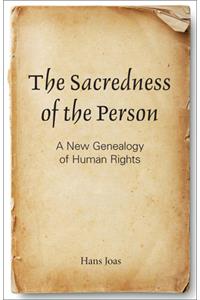 The Sacredness of the Person

A New Genealogy of Human Rights

Hans Joas